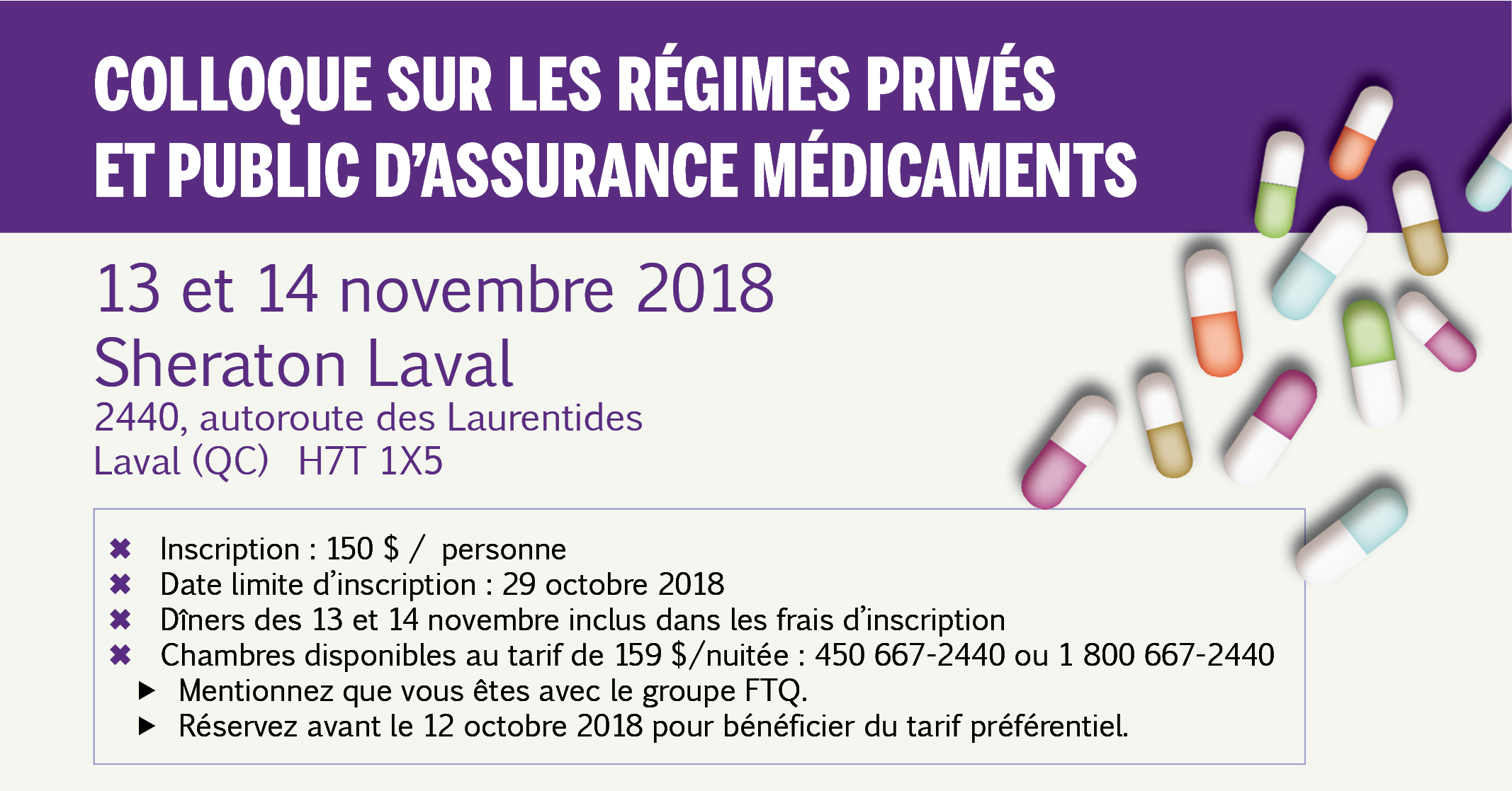 COLLOQUE SUR LES RÉGIMES PRIVÉS ET PUBLIC D'ASSURANCE MÉDICAMENTS

13 et 14 novembre 2018
Sheraton Laval
2440, autoroute des Laurentides
Laval (QC) H7T 1X5

✖ Inscription : 150 $ / personne
✖ Date limite d'inscription : 29 octobre 2018
✖ Dîners des 13 et 14 novembre inclus dans les frais d'inscription
✖ Chambres disponibles au tarif de 159 $/nuitée : 450 667-2440 ou 1 800 667-2440
▶ Mentionnez que vous êtes avec le groupe FTQ.
▶ Réservez avant le 12 octobre 2018 pour bénéficier du tarif préférentiel.